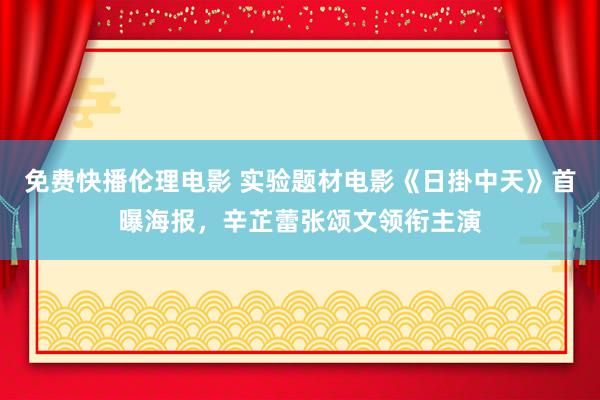 免费快播伦理电影 实验题材电影《日掛中天》首曝海报，辛芷蕾张颂文领衔主演